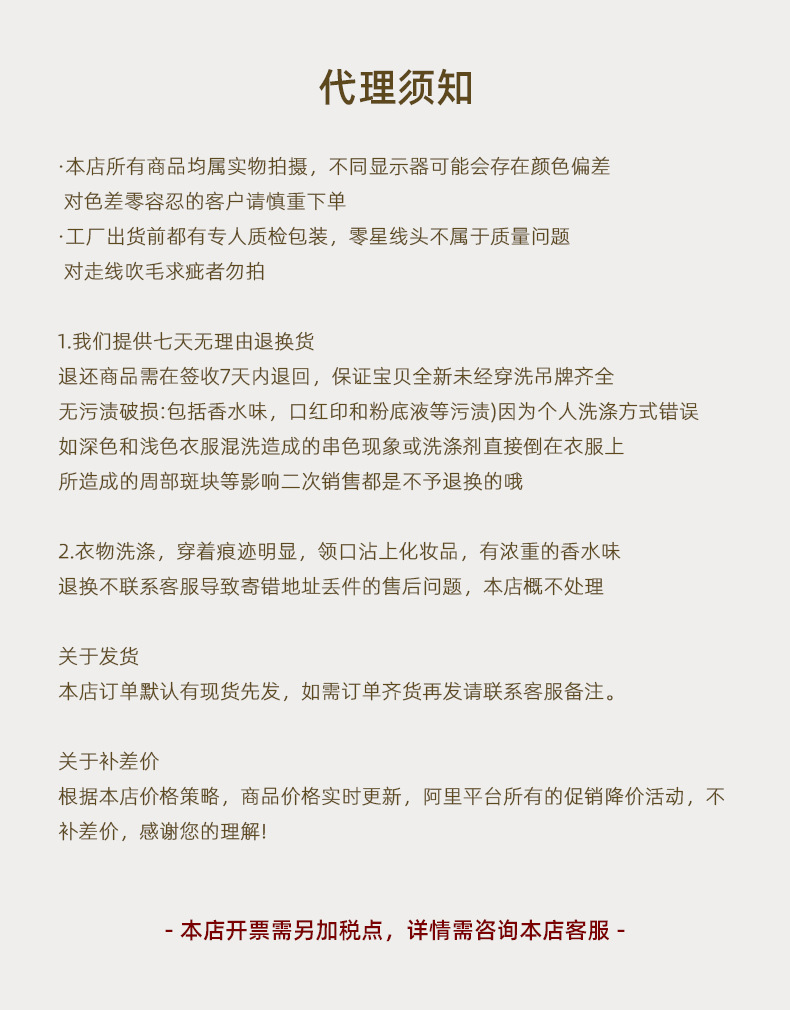 代理须知

·本店所有商品均属实物拍摄，不同显示器可能会存在颜色偏差
对色差零容忍的客户请慎重下单
·工厂出货前都有专人质检包装，零星线头不属于质量问题
对走线吹毛求疵者勿拍

1.我们提供七天无理由退换货
退还商品需在签收7天内退回，保证宝贝全新未经穿洗吊牌齐全
无污渍破损:包括香水味，口红印和粉底液等污渍)因为个人洗涤方式错误
如深色和浅色衣服混洗造成的串色现象或洗涤剂直接倒在衣服上
所造成的周部斑块等影响二次销售都是不予退换的哦

2.衣物洗涤，穿着痕迹明显，领口沾上化妆品，有浓重的香水味
退换不联系客服导致寄错地址丢件的售后问题，本店概不处理

关于发货
本店订单默认有现货先发，如需订单齐货再发请联系客服备注。

关于补差价
根据本店价格策略，商品价格实时更新，阿里平台所有的促销降价活动，不补差价，感谢您的理解!

- 本店开票需另加税点，详情需咨询本店客服 -